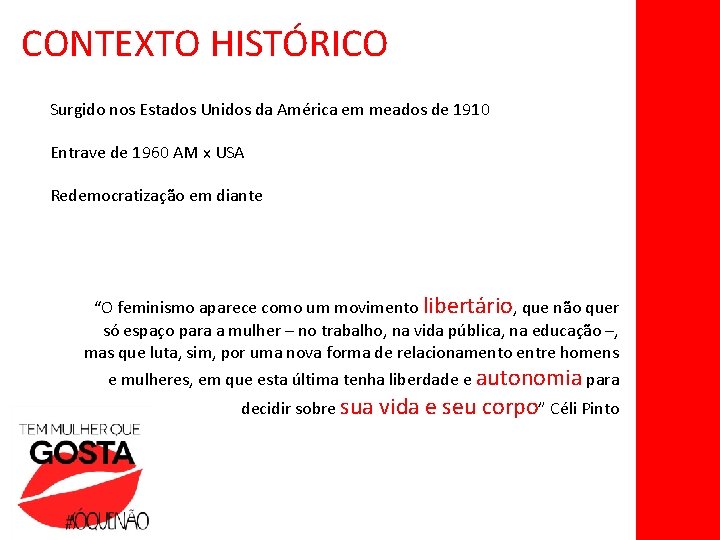 CONTEXTO HISTÓRICO

Surgido nos Estados Unidos da América em meados de 1910

Entrave de 1960 AM x USA

Redemocratização em diante

"O feminismo aparece como um movimento libertário, que não quer só espaço para a mulher – no trabalho, na vida pública, na educação –, mas que luta, sim, por uma nova forma de relacionamento entre homens e mulheres, em que esta última tenha liberdade e autonomia para decidir sobre sua vida e seu corpo" Céli Pinto

TEM MULHER QUE
GOSTA
#ÓQUENÃO